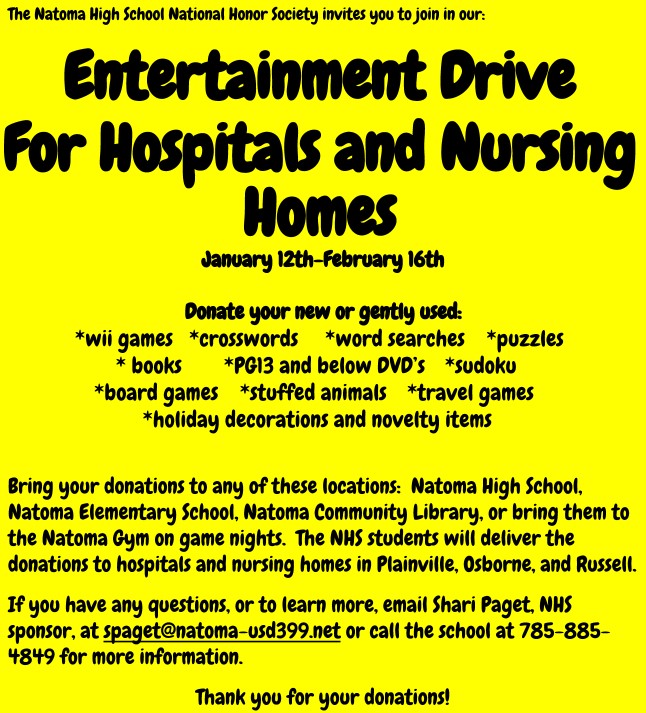 The Natoma High School National Honor Society invites you to join in our:

Entertainment Drive For Hospitals and Nursing Homes

January 12th-February 16th

Donate your new or gently used:
*wii games *crosswords *word searches *puzzles
* books *PG13 and below DVD's *sudoku
*board games *stuffed animals *travel games
*holiday decorations and novelty items

Bring your donations to any of these locations: Natoma High School, Natoma Elementary School, Natoma Community Library, or bring them to the Natoma Gym on game nights. The NHS students will deliver the donations to hospitals and nursing homes in Plainville, Osborne, and Russell.

If you have any questions, or to learn more, email Shari Paget, NHS sponsor, at spaget@natoma-usd399.net or call the school at 785-885-4849 for more information.

Thank you for your donations!